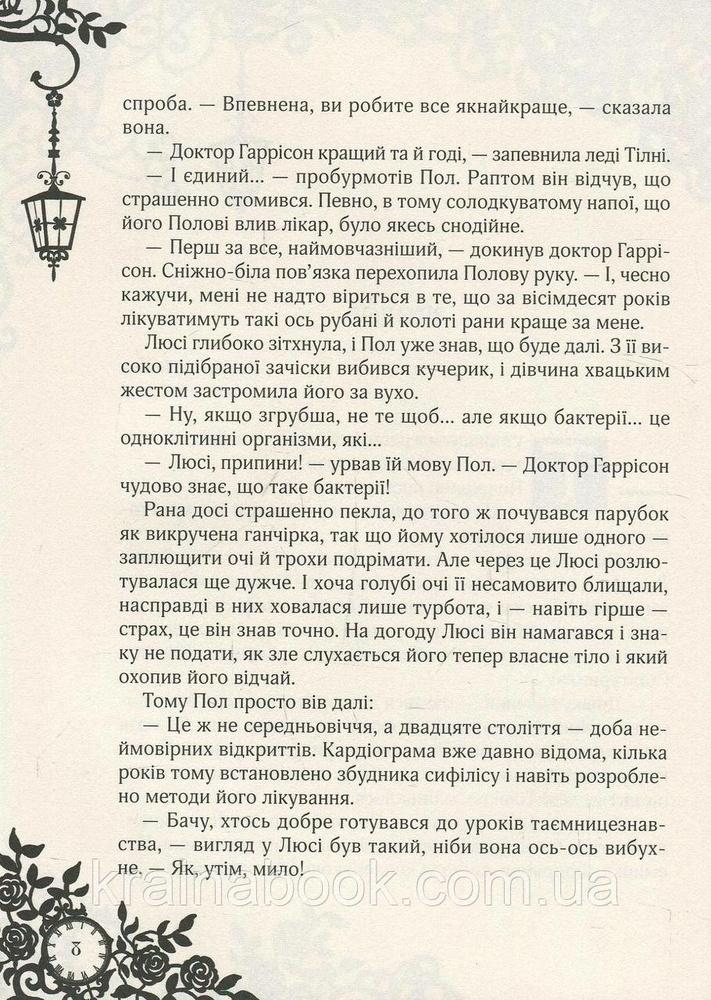 спроба. — Впевнена, ви робите все якнайкраще, — сказала вона.

— Доктор Гаррісон кращий та й годі, — запевнила леді Тілні.

— І єдиний... — пробурмотів Пол. Раптом він відчув, що страшенно стомився. Певно, в тому солодкуватому напої, що його Полові влив лікар, було якесь снодійне.

— Перш за все, наймовчазніший, — докинув доктор Гаррісон. Сніжно-біла пов'язка перехопила Полову руку. — І, чесно кажучи, мені не надто віриться в те, що за вісімдесят років лікуватимуть такі ось рубані й колоті рани краще за мене.

Люсі глибоко зітхнула, і Пол уже знав, що буде далі. З її високо підібраної зачіски вибився кучерик, і дівчина хвацьким жестом застромила його за вухо.

— Ну, якщо згрубша, не те щоб... але якщо бактерії... це одноклітинні організми, які...

— Люсі, припини! — урвав їй мову Пол. — Доктор Гаррісон чудово знає, що таке бактерії!

Рана досі страшенно пекла, до того ж почувався парубок як викручена ганчірка, так що йому хотілося лише одного — заплющити очі й трохи подрімати. Але через це Люсі розлютувалася ще дужче. І хоча голубі очі її несамовито блищали, насправді в них ховалася лише турбота, і — навіть гірше — страх, це він знав точно. На догоду Люсі він намагався і знаку не подати, як зле слухається його тепер власне тіло і який охопив його відчай.

Тому Пол просто вів далі:

— Це ж не середньовіччя, а двадцяте століття — доба неймовірних відкриттів. Кардіограма вже давно відома, кілька років тому встановлено збудника сифілісу і навіть розроблено методи його лікування.

— Бачу, хтось добре готувався до уроків таємницезнавства, — вигляд у Люсі був такий, ніби вона ось-ось вибухне. — Як, утім, мило!

krainabook.com.ua

8